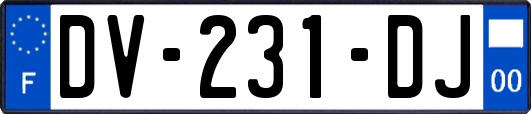 F
DV-231-DJ
00